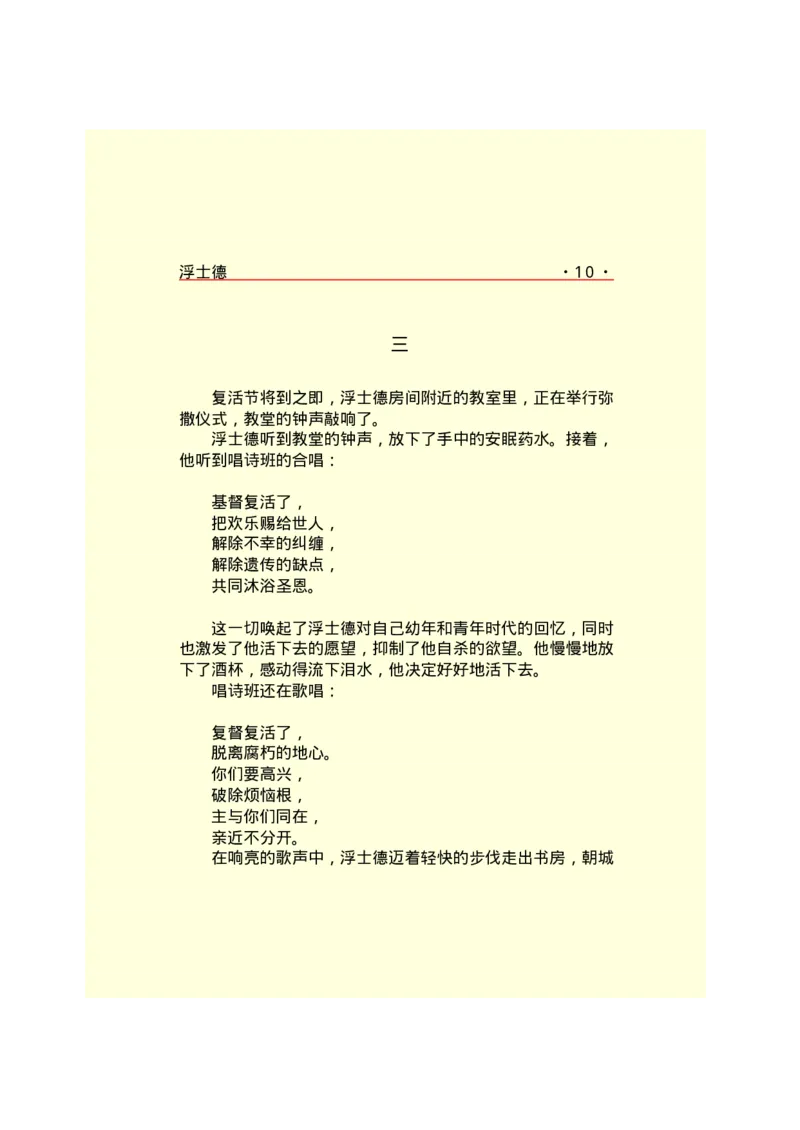 浮士德 ·10·

三

复活节将到之即，浮士德房间附近的教室里，正在举行弥撒仪式，教堂的钟声敲响了。

浮士德听到教堂的钟声，放下了手中的安眠药水。接着，他听到唱诗班的合唱：

基督复活了，
把欢乐赐给世人，
解除不幸的纠缠，
解除遗传的缺点，
共同沐浴圣恩。

这一切唤起了浮士德对自己幼年和青年时代的回忆，同时也激发了他活下去的愿望，抑制了他自杀的欲望。他慢慢地放下了酒杯，感动得流下泪水，他决定好好地活下去。

唱诗班还在歌唱：

复督复活了，
脱离腐朽的地心。
你们要高兴，
破除烦恼根，
主与你们同在，
亲近不分开。

在响亮的歌声中，浮士德迈着轻快的步伐走出书房，朝城